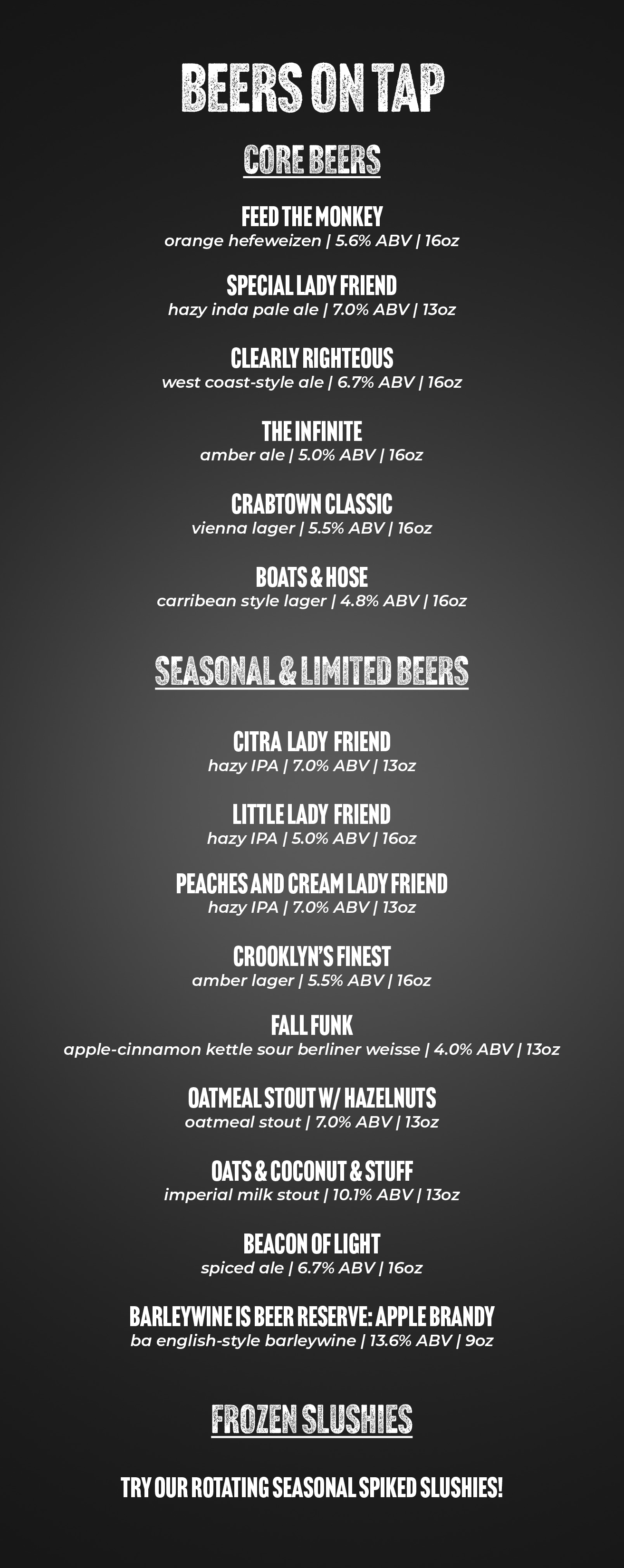 BEERS ON TAP

CORE BEERS

FEED THE MONKEY
orange hefeweizen | 5.6% ABV | 16oz

SPECIAL LADY FRIEND
hazy inda pale ale | 7.0% ABV | 13oz

CLEARLY RIGHTEOUS
west coast-style ale | 6.7% ABV | 16oz

THE INFINITE
amber ale | 5.0% ABV | 16oz

CRABTOWN CLASSIC
vienna lager | 5.5% ABV | 16oz

BOATS & HOSE
carribean style lager | 4.8% ABV | 16oz

SEASONAL & LIMITED BEERS

CITRA LADY FRIEND
hazy IPA | 7.0% ABV | 13oz

LITTLE LADY FRIEND
hazy IPA | 5.0% ABV | 16oz

PEACHES AND CREAM LADY FRIEND
hazy IPA | 7.0% ABV | 13oz

CROOKLYN'S FINEST
amber lager | 5.5% ABV | 16oz

FALL FUNK
apple-cinnamon kettle sour berliner weisse | 4.0% ABV | 13oz

OATMEAL STOUT W/ HAZELNUTS
oatmeal stout | 7.0% ABV | 13oz

OATS & COCONUT & STUFF
imperial milk stout | 10.1% ABV | 13oz

BEACON OF LIGHT
spiced ale | 6.7% ABV | 16oz

BARLEYWINE IS BEER RESERVE: APPLE BRANDY
ba english-style barleywine | 13.6% ABV | 9oz

FROZEN SLUSHIES

TRY OUR ROTATING SEASONAL SPIKED SLUSHIES!